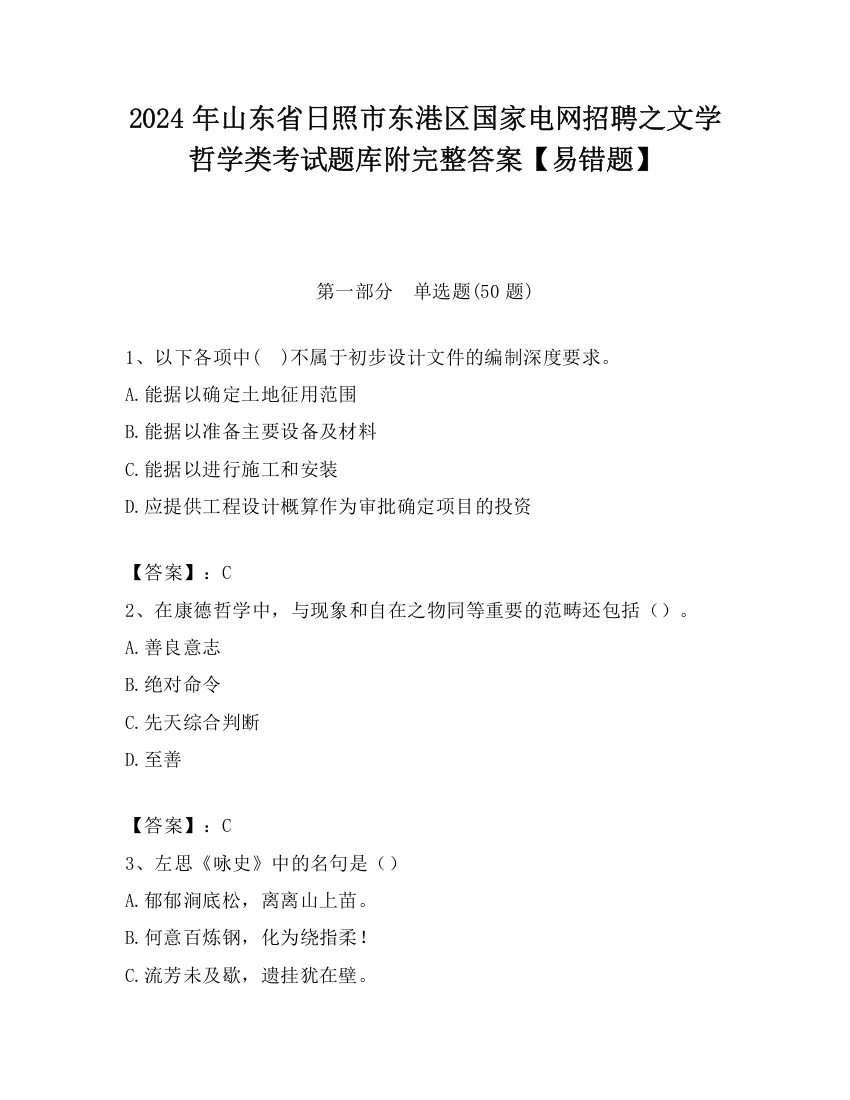 2024 年山东省日照市东港区国家电网招聘之文学哲学类考试题库附完整答案【易错题】

第一部分　单选题(50 题)

1、以下各项中(　)不属于初步设计文件的编制深度要求。

A.能据以确定土地征用范围

B.能据以准备主要设备及材料

C.能据以进行施工和安装

D.应提供工程设计概算作为审批确定项目的投资

【答案】：C

2、在康德哲学中，与现象和自在之物同等重要的范畴还包括（）。

A.善良意志

B.绝对命令

C.先天综合判断

D.至善

【答案】：C

3、左思《咏史》中的名句是（）

A.郁郁涧底松，离离山上苗。

B.何意百炼钢，化为绕指柔！

C.流芳未及歇，遗挂犹在壁。